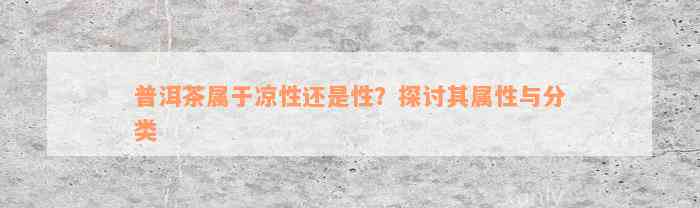 普洱茶属于凉性还是性？探讨其属性与分类